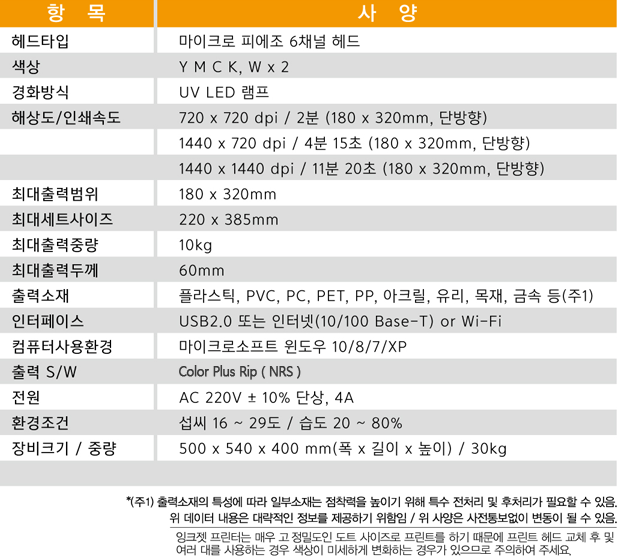 | 항 목 | 사 양 |
|---|---|
| 헤드타입 | 마이크로 피에조 6채널 헤드 |
| 색상 | Y M C K, W x 2 |
| 경화방식 | UV LED 램프 |
| 해상도/인쇄속도 | 720 x 720 dpi / 2분 (180 x 320mm, 단방향) |
| | 1440 x 720 dpi / 4분 15초 (180 x 320mm, 단방향) |
| | 1440 x 1440 dpi / 11분 20초 (180 x 320mm, 단방향) |
| 최대출력범위 | 180 x 320mm |
| 최대세트사이즈 | 220 x 385mm |
| 최대출력중량 | 10kg |
| 최대출력두께 | 60mm |
| 출력소재 | 플라스틱, PVC, PC, PET, PP, 아크릴, 유리, 목재, 금속 등(주1) |
| 인터페이스 | USB2.0 또는 인터넷(10/100 Base-T) or Wi-Fi |
| 컴퓨터사용환경 | 마이크로소프트 윈도우 10/8/7/XP |
| 출력 S/W | Color Plus Rip ( NRS ) |
| 전원 | AC 220V ± 10% 단상, 4A |
| 환경조건 | 섭씨 16 ~ 29도 / 습도 20 ~ 80% |
| 장비크기 / 중량 | 500 x 540 x 400 mm(폭 x 길이 x 높이) / 30kg |

*(주1) 출력소재의 특성에 따라 일부소재는 점착력을 높이기 위해 특수 전처리 및 후처리가 필요할 수 있음.
위 데이터 내용은 대략적인 정보를 제공하기 위함임 / 위 사양은 사전통보없이 변동이 될 수 있음.

잉크젯 프린터는 매우 고 정밀도인 도트 사이즈로 프린트를 하기 때문에 프린트 헤드 교체 후 및 여러 대를 사용하는 경우 색상이 미세하게 변화하는 경우가 있으므로 주의하여 주세요.